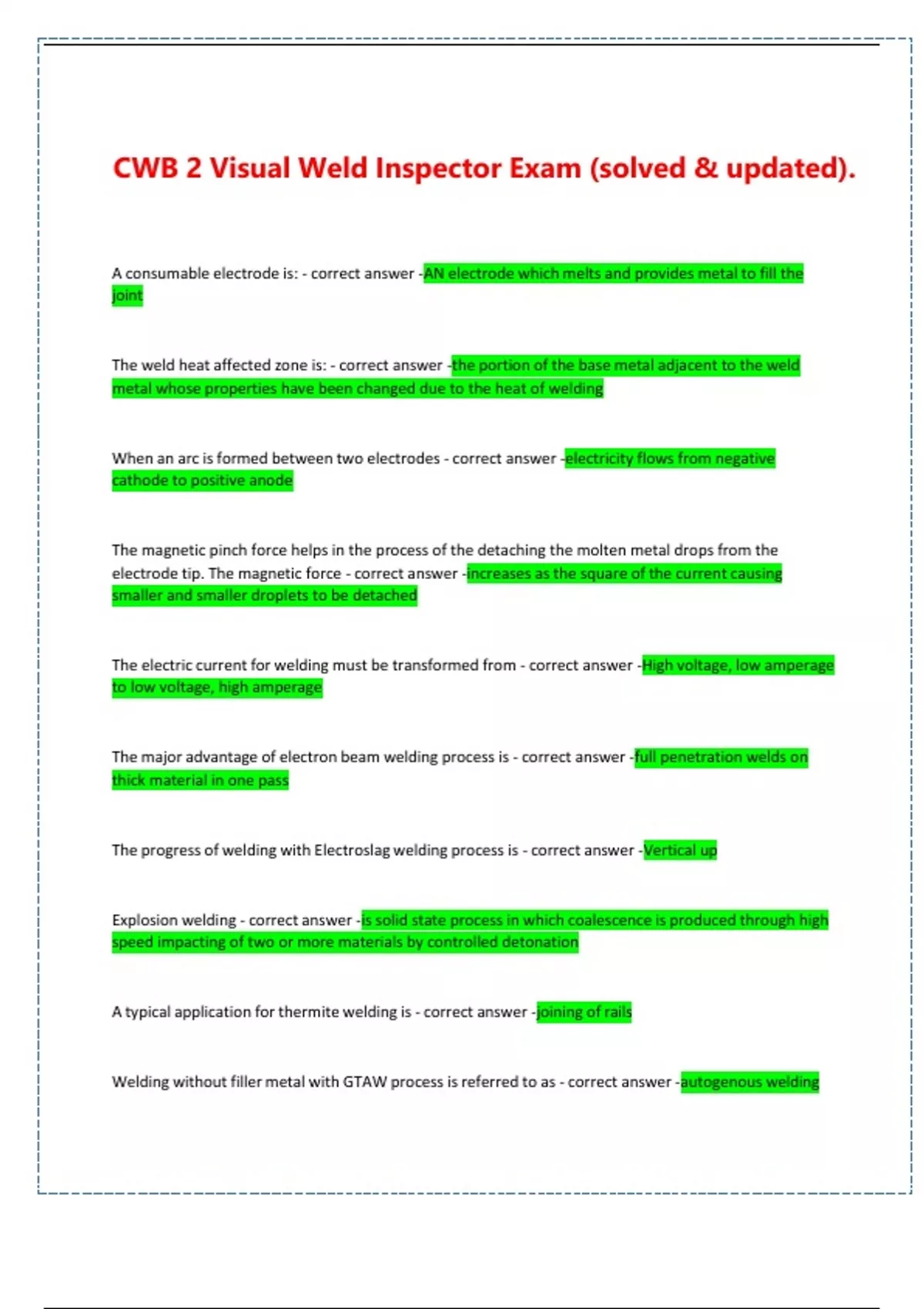 CWB 2 Visual Weld Inspector Exam (solved & updated).

A consumable electrode is: - correct answer -AN electrode which melts and provides metal to fill the joint

The weld heat affected zone is: - correct answer -the portion of the base metal adjacent to the weld metal whose properties have been changed due to the heat of welding

When an arc is formed between two electrodes - correct answer -electricity flows from negative cathode to positive anode

The magnetic pinch force helps in the process of the detaching the molten metal drops from the electrode tip. The magnetic force - correct answer -increases as the square of the current causing smaller and smaller droplets to be detached

The electric current for welding must be transformed from - correct answer -High voltage, low amperage to low voltage, high amperage

The major advantage of electron beam welding process is - correct answer -full penetration welds on thick material in one pass

The progress of welding with Electroslag welding process is - correct answer -Vertical up

Explosion welding - correct answer -is solid state process in which coalescence is produced through high speed impacting of two or more materials by controlled detonation

A typical application for thermite welding is - correct answer -joining of rails

Welding without filler metal with GTAW process is referred to as - correct answer -autogenous welding